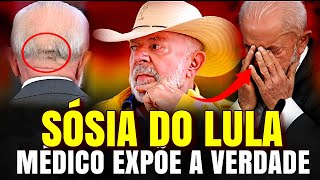 SÓSIA DO LULA
MÉDICO EXPÕE A VERDADE